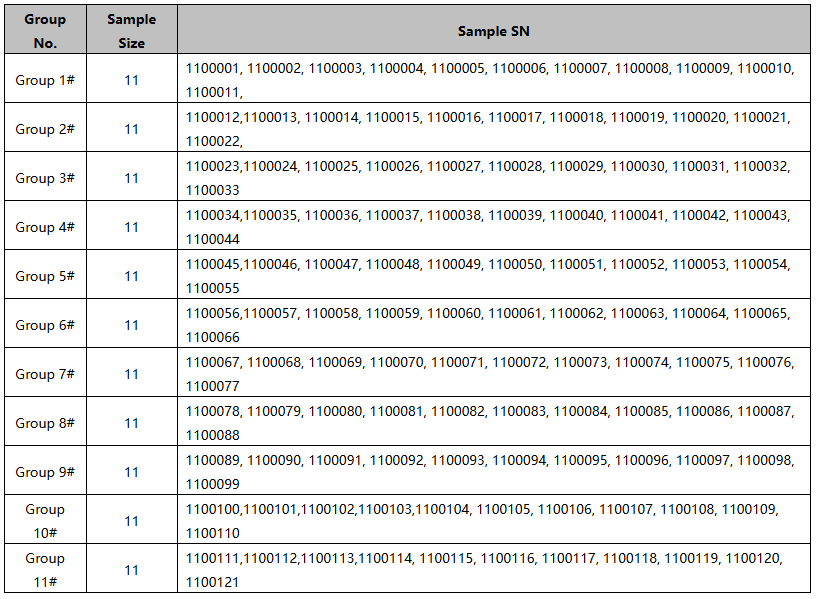 | Group No. | Sample Size | Sample SN |
|---|---|---|
| Group 1# | 11 | 1100001, 1100002, 1100003, 1100004, 1100005, 1100006, 1100007, 1100008, 1100009, 1100010, 1100011, |
| Group 2# | 11 | 1100012,1100013, 1100014, 1100015, 1100016, 1100017, 1100018, 1100019, 1100020, 1100021, 1100022, |
| Group 3# | 11 | 1100023,1100024, 1100025, 1100026, 1100027, 1100028, 1100029, 1100030, 1100031, 1100032, 1100033 |
| Group 4# | 11 | 1100034,1100035, 1100036, 1100037, 1100038, 1100039, 1100040, 1100041, 1100042, 1100043, 1100044 |
| Group 5# | 11 | 1100045,1100046, 1100047, 1100048, 1100049, 1100050, 1100051, 1100052, 1100053, 1100054, 1100055 |
| Group 6# | 11 | 1100056,1100057, 1100058, 1100059, 1100060, 1100061, 1100062, 1100063, 1100064, 1100065, 1100066 |
| Group 7# | 11 | 1100067, 1100068, 1100069, 1100070, 1100071, 1100072, 1100073, 1100074, 1100075, 1100076, 1100077 |
| Group 8# | 11 | 1100078, 1100079, 1100080, 1100081, 1100082, 1100083, 1100084, 1100085, 1100086, 1100087, 1100088 |
| Group 9# | 11 | 1100089, 1100090, 1100091, 1100092, 1100093, 1100094, 1100095, 1100096, 1100097, 1100098, 1100099 |
| Group 10# | 11 | 1100100,1100101,1100102,1100103,1100104, 1100105, 1100106, 1100107, 1100108, 1100109, 1100110 |
| Group 11# | 11 | 1100111,1100112,1100113,1100114, 1100115, 1100116, 1100117, 1100118, 1100119, 1100120, 1100121 |